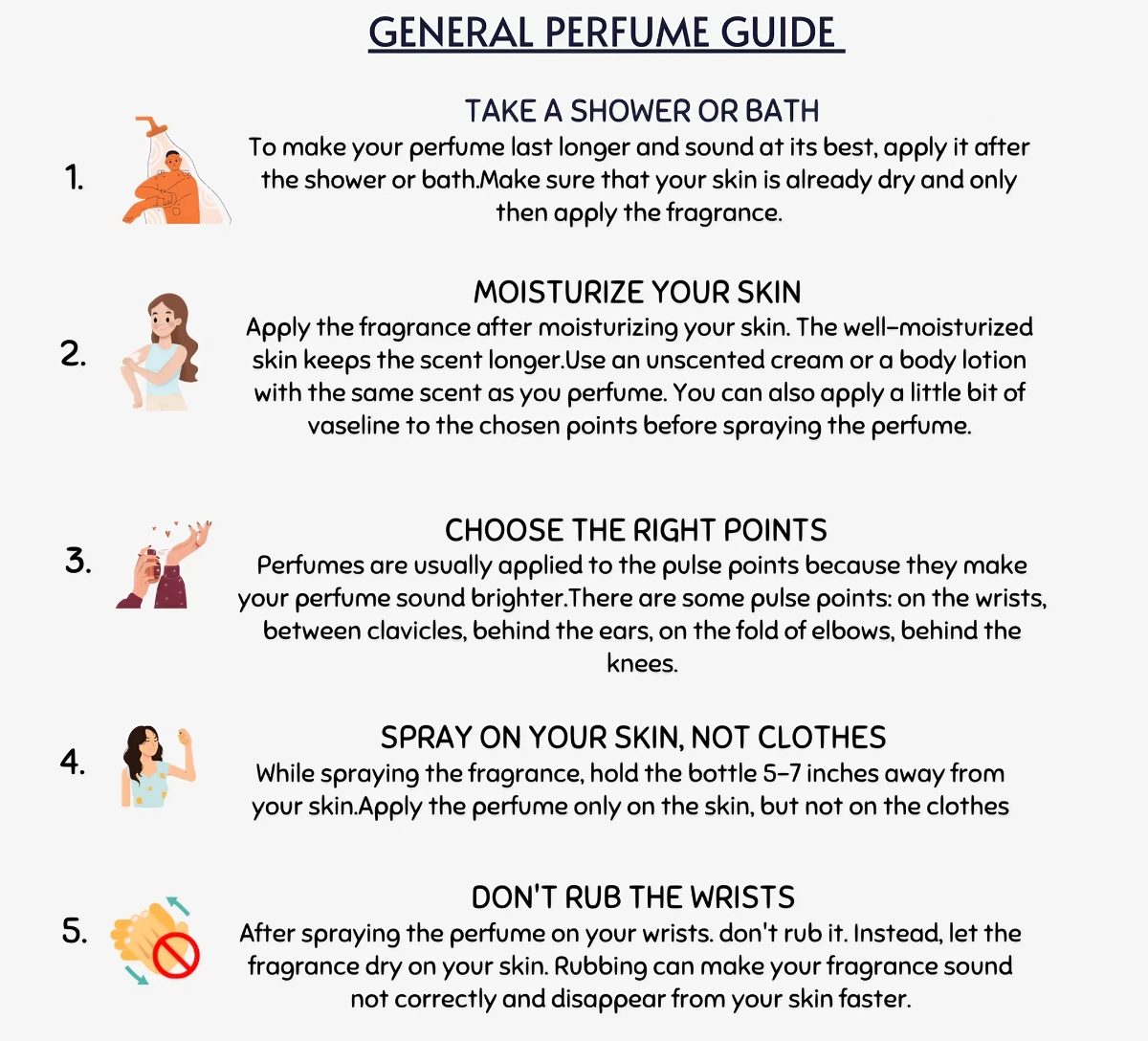 GENERAL PERFUME GUIDE

1.

TAKE A SHOWER OR BATH
To make your perfume last longer and sound at its best, apply it after the shower or bath.Make sure that your skin is already dry and only then apply the fragrance.

2.

MOISTURIZE YOUR SKIN
Apply the fragrance after moisturizing your skin. The well-moisturized skin keeps the scent longer.Use an unscented cream or a body lotion with the same scent as you perfume. You can also apply a little bit of vaseline to the chosen points before spraying the perfume.

3.

CHOOSE THE RIGHT POINTS
Perfumes are usually applied to the pulse points because they make your perfume sound brighter.There are some pulse points: on the wrists, between clavicles, behind the ears, on the fold of elbows, behind the knees.

4.

SPRAY ON YOUR SKIN, NOT CLOTHES
While spraying the fragrance, hold the bottle 5-7 inches away from your skin.Apply the perfume only on the skin, but not on the clothes

5.

DON'T RUB THE WRISTS
After spraying the perfume on your wrists. don't rub it. Instead, let the fragrance dry on your skin. Rubbing can make your fragrance sound not correctly and disappear from your skin faster.